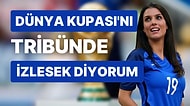 DÜNYA KUPASI'NI
TRİBÜNDE
İZLESEK DİYORUM

19